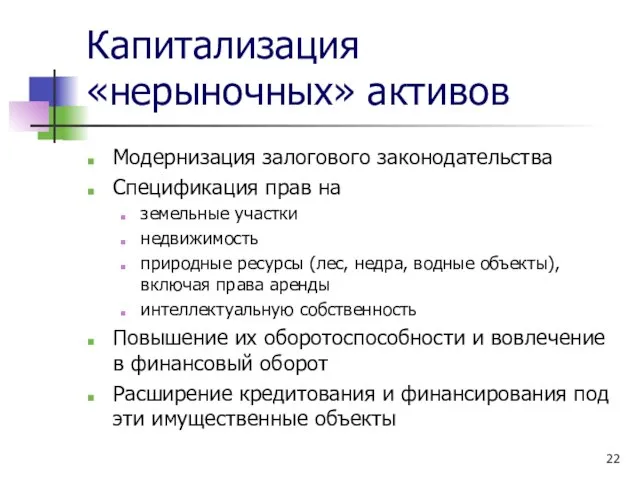 Капитализация «нерыночных» активов

Модернизация залогового законодательства

Спецификация прав на

земельные участки

недвижимость

природные ресурсы (лес, недра, водные объекты), включая права аренды

интеллектуальную собственность

Повышение их оборотоспособности и вовлечение в финансовый оборот

Расширение кредитования и финансирования под эти имущественные объекты

22